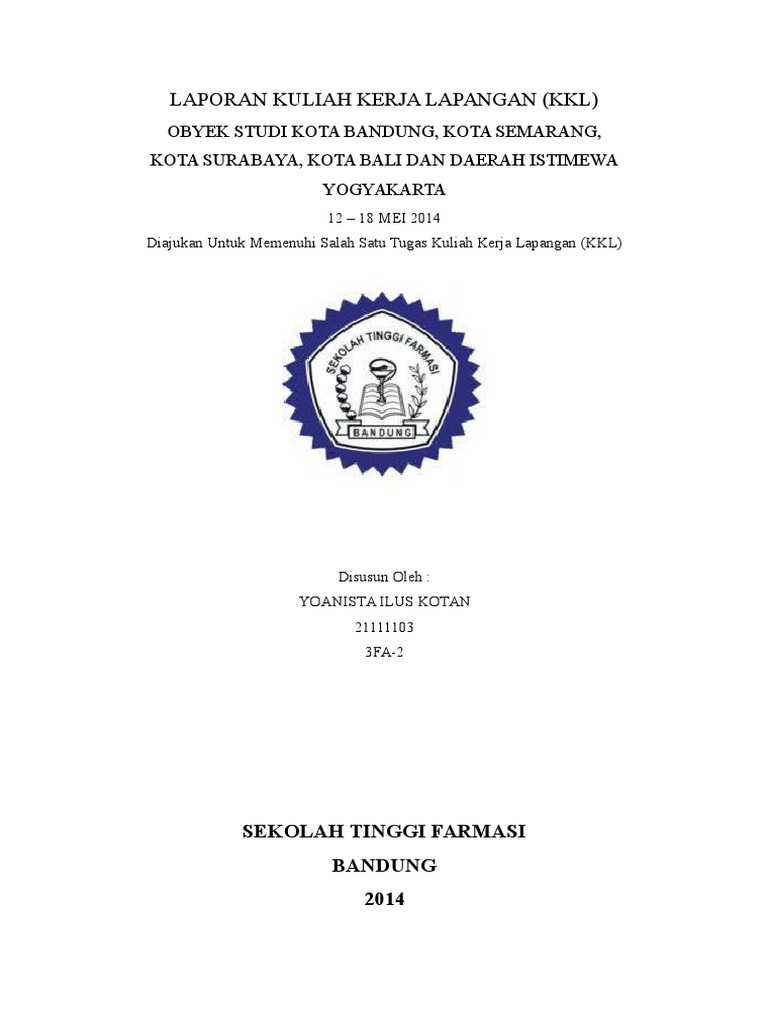 LAPORAN KULIAH KERJA LAPANGAN (KKL)

OBYEK STUDI KOTA BANDUNG, KOTA SEMARANG, KOTA SURABAYA, KOTA BALI DAN DAERAH ISTIMEWA YOGYAKARTA

12 – 18 MEI 2014

Diajukan Untuk Memenuhi Salah Satu Tugas Kuliah Kerja Lapangan (KKL)

SEKOLAH TINGGI FARMASI

BANDUNG

Disusun Oleh :

YOANISTA ILUS KOTAN

21111103

3FA-2

SEKOLAH TINGGI FARMASI

BANDUNG

2014